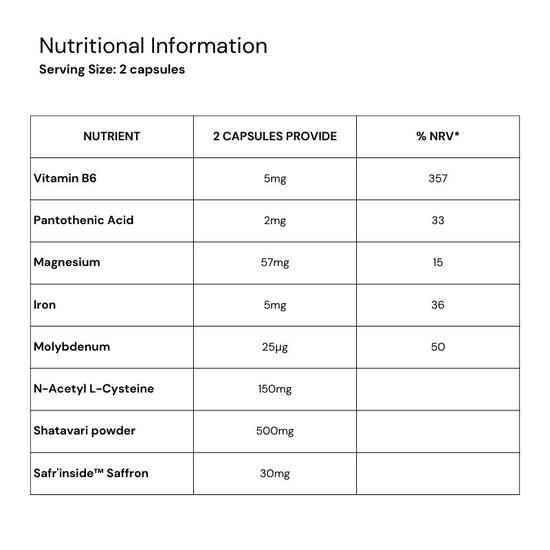 Nutritional Information
Serving Size: 2 capsules

| NUTRIENT | 2 CAPSULES PROVIDE | % NRV* |
|---|---|---|
| Vitamin B6 | 5mg | 357 |
| Pantothenic Acid | 2mg | 33 |
| Magnesium | 57mg | 15 |
| Iron | 5mg | 36 |
| Molybdenum | 25µg | 50 |
| N-Acetyl L-Cysteine | 150mg | |
| Shatavari powder | 500mg | |
| Safr'inside™ Saffron | 30mg | |